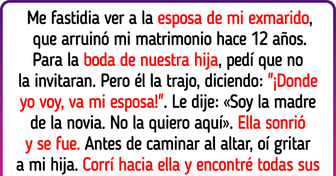 Me fastidia ver a la esposa de mi exmarido, que arruinó mi matrimonio hace 12 años. Para la boda de nuestra hija, pedí que no la invitaran. Pero él la trajo, diciendo: "¡Donde yo voy, va mi esposa!". Le dije: «Soy la madre de la novia. No la quiero aquí». Ella sonrió y se fue. Antes de caminar al altar, oí gritar a mi hija. Corrí hacia ella y encontré todas sus